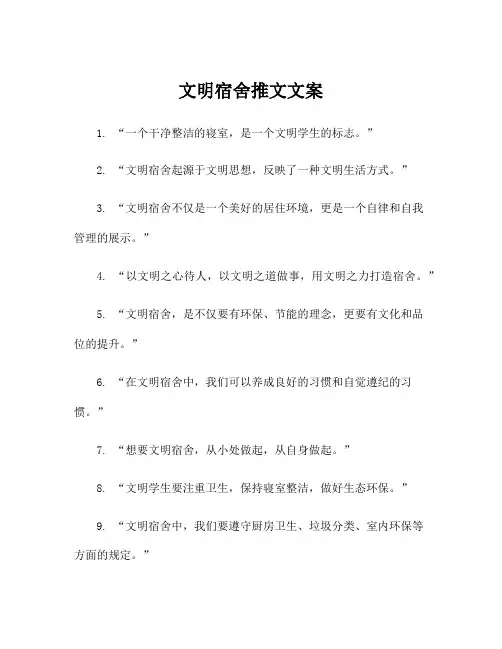 文明宿舍推文文案

1. “一个干净整洁的寝室，是一个文明学生的标志。”

2. “文明宿舍起源于文明思想，反映了一种文明生活方式。”

3. “文明宿舍不仅是一个美好的居住环境，更是一个自律和自我管理的展示。”

4. “以文明之心待人，以文明之道做事，用文明之力打造宿舍。”

5. “文明宿舍，是不仅要有环保、节能的理念，更要有文化和品位的提升。”

6. “在文明宿舍中，我们可以养成良好的习惯和自觉遵纪的习惯。”

7. “想要文明宿舍，从小处做起，从自身做起。”

8. “文明学生要注重卫生，保持寝室整洁，做好生态环保。”

9. “文明宿舍中，我们要遵守厨房卫生、垃圾分类、室内环保等方面的规定。”